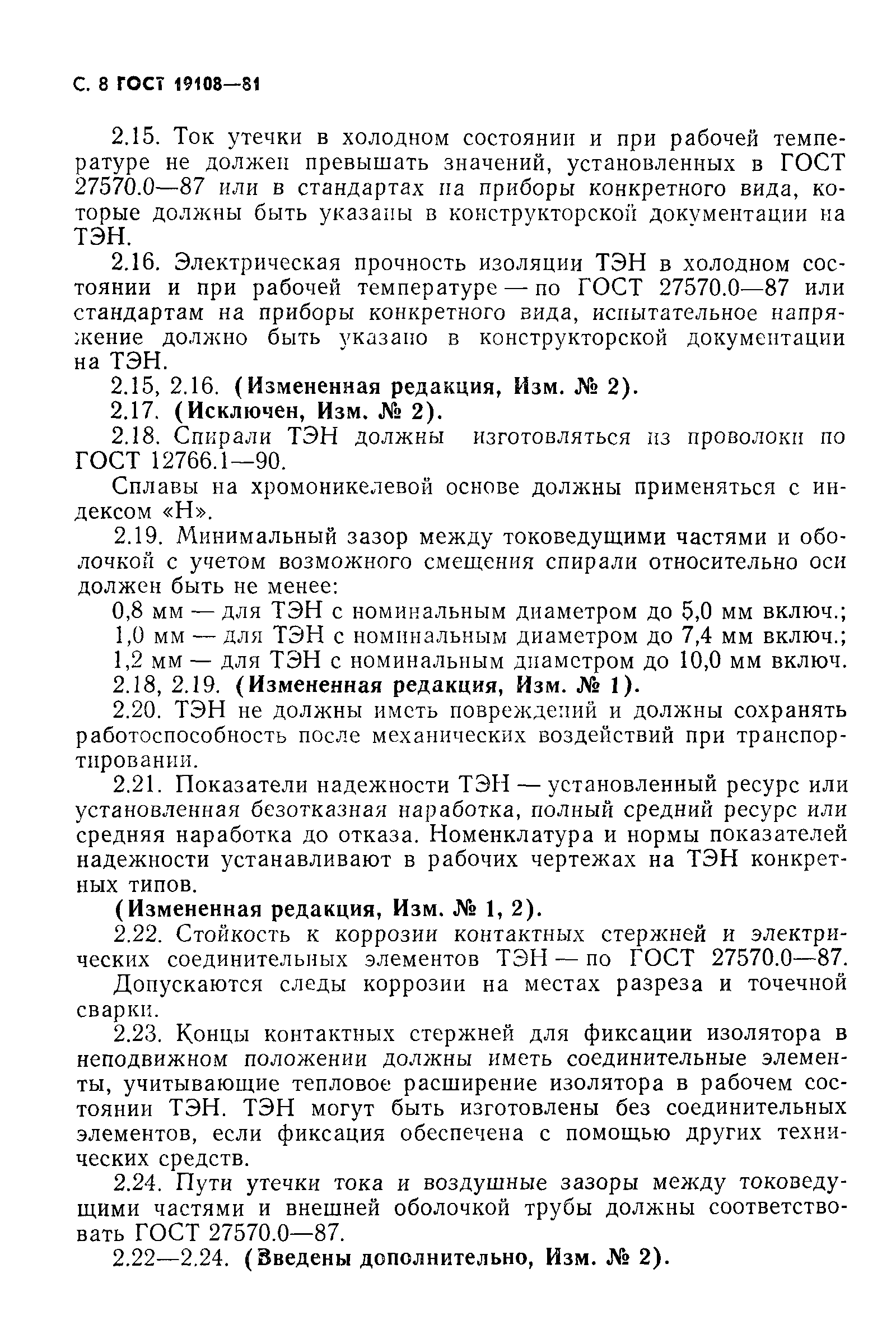 С. 8 ГОСТ 19108—81

2.15. Ток утечки в холодном состоянии и при рабочей температуре не должен превышать значений, установленных в ГОСТ 27570.0—87 или в стандартах на приборы конкретного вида, которые должны быть указаны в конструкторской документации на ТЭН.

2.16. Электрическая прочность изоляции ТЭН в холодном состоянии и при рабочей температуре — по ГОСТ 27570.0—87 или стандартам на приборы конкретного вида, испытательное напряжение должно быть указано в конструкторской документации на ТЭН.

2.15, 2.16. (Измененная редакция, Изм. № 2).

2.17. (Исключен, Изм. № 2).

2.18. Спирали ТЭН должны изготовляться из проволоки по ГОСТ 12766.1—90.

Сплавы на хромоникелевой основе должны применяться с индексом «Н».

2.19. Минимальный зазор между токоведущими частями и оболочкой с учетом возможного смещения спирали относительно оси должен быть не менее:

0,8 мм — для ТЭН с номинальным диаметром до 5,0 мм включ.;

1,0 мм — для ТЭН с номинальным диаметром до 7,4 мм включ.;

1,2 мм — для ТЭН с номинальным диаметром до 10,0 мм включ.

2.18, 2.19. (Измененная редакция, Изм. № 1).

2.20. ТЭН не должны иметь повреждений и должны сохранять работоспособность после механических воздействий при транспортировании.

2.21. Показатели надежности ТЭН — установленный ресурс или установленная безотказная наработка, полный средний ресурс или средняя наработка до отказа. Номенклатура и нормы показателей надежности устанавливают в рабочих чертежах на ТЭН конкретных типов.

(Измененная редакция, Изм. № 1, 2).

2.22. Стойкость к коррозии контактных стержней и электрических соединительных элементов ТЭН — по ГОСТ 27570.0—87.

Допускаются следы коррозии на местах разреза и точечной сварки.

2.23. Концы контактных стержней для фиксации изолятора в неподвижном положении должны иметь соединительные элементы, учитывающие тепловое расширение изолятора в рабочем состоянии ТЭН. ТЭН могут быть изготовлены без соединительных элементов, если фиксация обеспечена с помощью других технических средств.

2.24. Пути утечки тока и воздушные зазоры между токоведущими частями и внешней оболочкой трубы должны соответствовать ГОСТ 27570.0—87.

2.22—2.24. (Введены дополнительно, Изм. № 2).